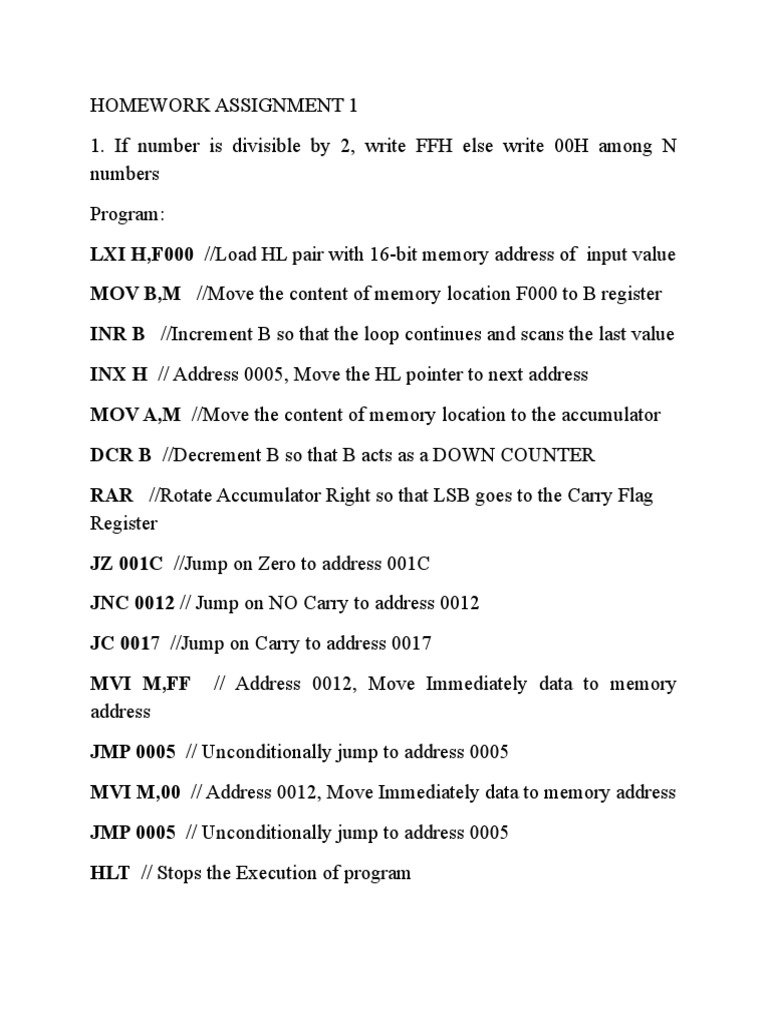 HOMEWORK ASSIGNMENT 1

1. If number is divisible by 2, write FFH else write 00H among N numbers

Program:

LXI H,F000 //Load HL pair with 16-bit memory address of input value

MOV B,M //Move the content of memory location F000 to B register

INR B //Increment B so that the loop continues and scans the last value

INX H // Address 0005, Move the HL pointer to next address

MOV A,M //Move the content of memory location to the accumulator

DCR B //Decrement B so that B acts as a DOWN COUNTER

RAR //Rotate Accumulator Right so that LSB goes to the Carry Flag Register

JZ 001C //Jump on Zero to address 001C

JNC 0012 // Jump on NO Carry to address 0012

JC 0017 //Jump on Carry to address 0017

MVI M,FF // Address 0012, Move Immediately data to memory address

JMP 0005 // Unconditionally jump to address 0005

MVI M,00 // Address 0012, Move Immediately data to memory address

JMP 0005 // Unconditionally jump to address 0005

HLT // Stops the Execution of program